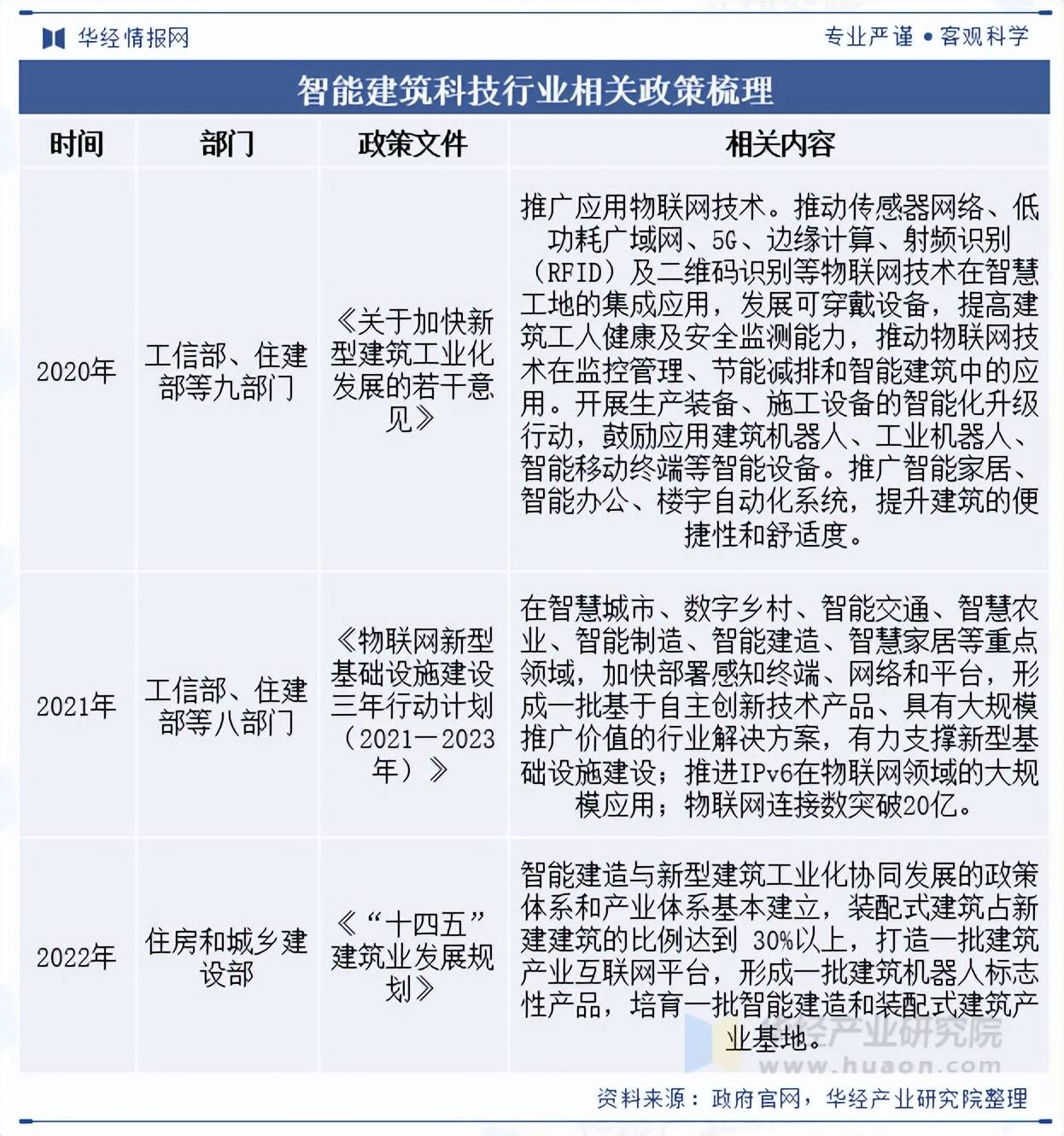 华经情报网

专业严谨 • 客观科学

智能建筑科技行业相关政策梳理

| 时间 | 部门 | 政策文件 | 相关内容 |
|---|---|---|---|
| 2020年 | 工信部、住建部等九部门 | 《关于加快新型建筑工业化发展的若干意见》 | 推广应用物联网技术。推动传感器网络、低功耗广域网、5G、边缘计算、射频识别（RFID）及二维码识别等物联网技术在智慧工地的集成应用，发展可穿戴设备，提高建筑工人健康及安全监测能力，推动物联网技术在监控管理、节能减排和智能建筑中的应用。开展生产装备、施工设备的智能化升级行动，鼓励应用建筑机器人、工业机器人、智能移动终端等智能设备。推广智能家居、智能办公、楼宇自动化系统，提升建筑的便捷性和舒适度。 |
| 2021年 | 工信部、住建部等八部门 | 《物联网新型基础设施建设三年行动计划（2021—2023年）》 | 在智慧城市、数字乡村、智能交通、智慧农业、智能制造、智能建造、智慧家居等重点领域，加快部署感知终端、网络和平台，形成一批基于自主创新技术产品、具有大规模推广价值的行业解决方案，有力支撑新型基础设施建设；推进IPv6在物联网领域的大规模应用；物联网连接数突破20亿。 |
| 2022年 | 住房和城乡建设部 | 《“十四五”建筑业发展规划》 | 智能建造与新型建筑工业化协同发展的政策体系和产业体系基本建立，装配式建筑占新建建筑的比例达到 30%以上，打造一批建筑产业互联网平台，形成一批建筑机器人标志性产品，培育一批智能建造和装配式建筑产业基地。 |

华经产业研究院
www.huaon.com

资料来源：政府官网，华经产业研究院整理